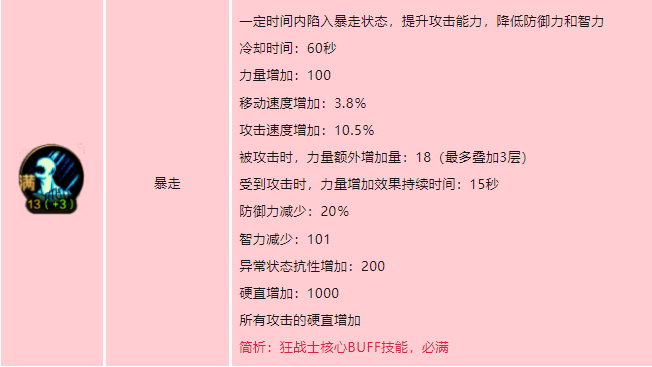 | 满 13（+3） | 暴走 | 一定时间内陷入暴走状态，提升攻击能力，降低防御力和智力<br>冷却时间：60秒<br>力量增加：100<br>移动速度增加：3.8%<br>攻击速度增加：10.5%<br>被攻击时，力量额外增加量：18（最多叠加3层）<br>受到攻击时，力量增加效果持续时间：15秒<br>防御力减少：20%<br>智力减少：101<br>异常状态抗性增加：200<br>硬直增加：1000<br>所有攻击的硬直增加<br>简析：狂战士核心BUFF技能，必满 |
|---|---|---|